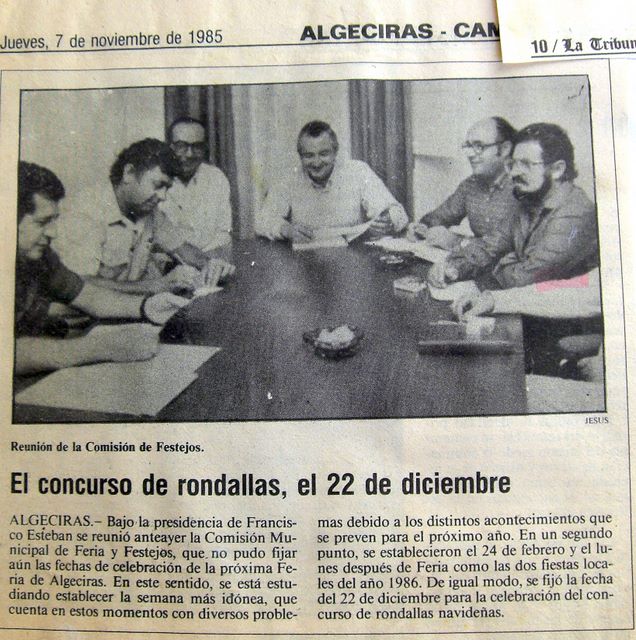 Jueves, 7 de noviembre de 1985

ALGECIRAS - CAM

10 / La Tribun

JESUS

Reunión de la Comisión de Festejos.

El concurso de rondallas, el 22 de diciembre

ALGECIRAS.– Bajo la presidencia de Francisco Esteban se reunió anteayer la Comisión Municipal de Feria y Festejos, que no pudo fijar aún las fechas de celebración de la próxima Feria de Algeciras. En este sentido, se está estudiando establecer la semana más idónea, que cuenta en estos momentos con diversos problemas debido a los distintos acontecimientos que se preven para el próximo año. En un segundo punto, se establecieron el 24 de febrero y el lunes después de Feria como las dos fiestas locales del año 1986. De igual modo, se fijó la fecha del 22 de diciembre para la celebración del concurso de rondallas navideñas.